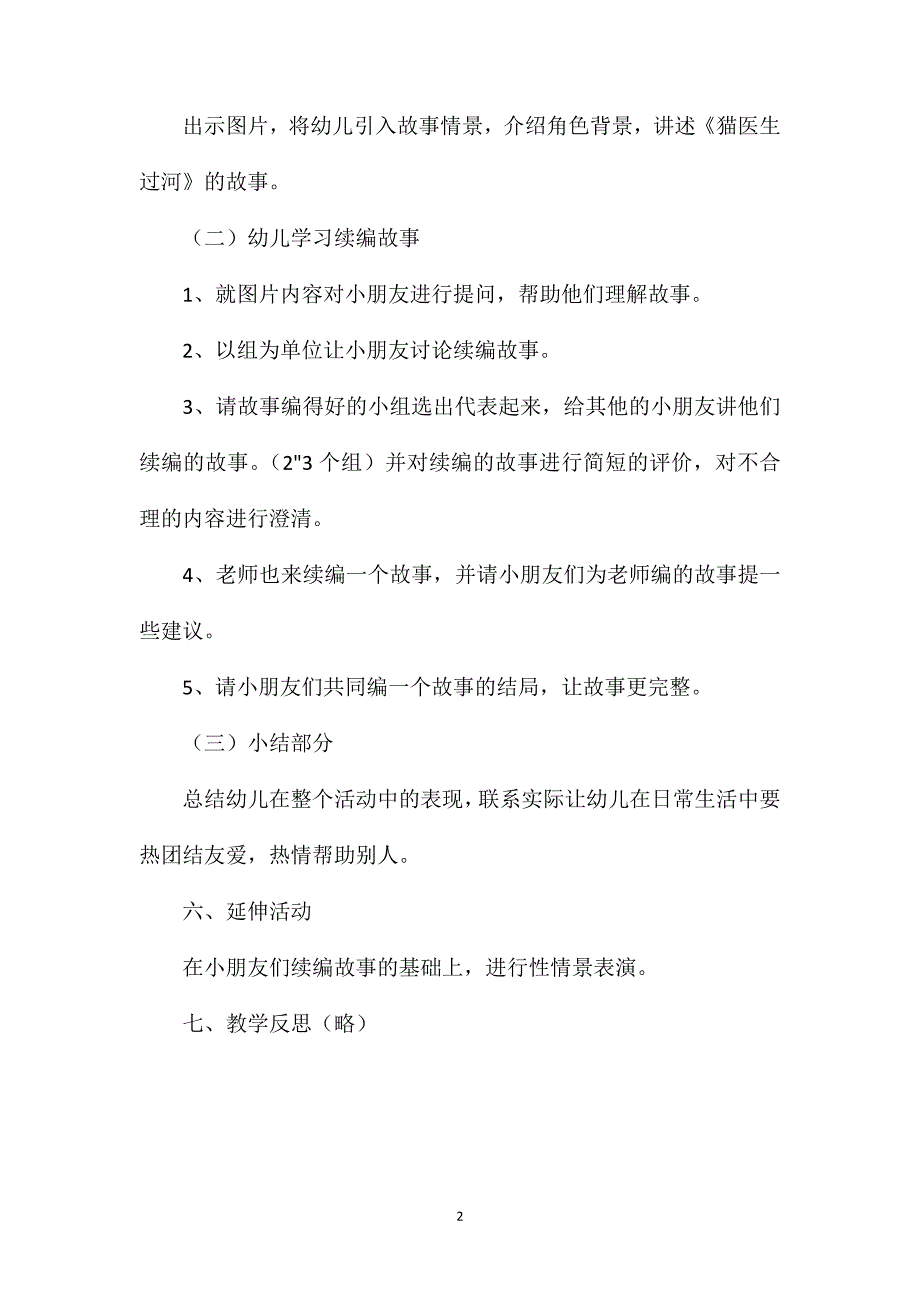 出示图片，将幼儿引入故事情景，介绍角色背景，讲述《猫医生过河》的故事。

（二）幼儿学习续编故事

1、就图片内容对小朋友进行提问，帮助他们理解故事。

2、以组为单位让小朋友讨论续编故事。

3、请故事编得好的小组选出代表起来，给其他的小朋友讲他们续编的故事。（2"3 个组）并对续编的故事进行简短的评价，对不合理的内容进行澄清。

4、老师也来续编一个故事，并请小朋友们为老师编的故事提一些建议。

5、请小朋友们共同编一个故事的结局，让故事更完整。

（三）小结部分

总结幼儿在整个活动中的表现，联系实际让幼儿在日常生活中要热团结友爱，热情帮助别人。

六、延伸活动

在小朋友们续编故事的基础上，进行性情景表演。

七、教学反思（略）

2